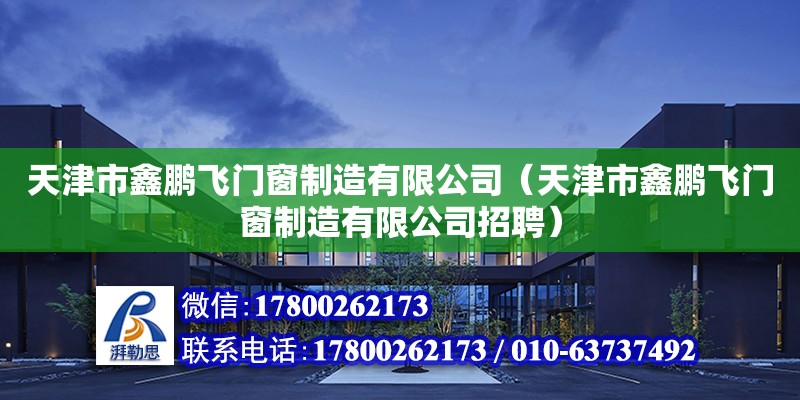 天津市鑫鹏飞门窗制造有限公司（天津市鑫鹏飞门窗制造有限公司招聘）

湃勒思

微信:17800262173

联系电话:17800262173 / 010-63737492